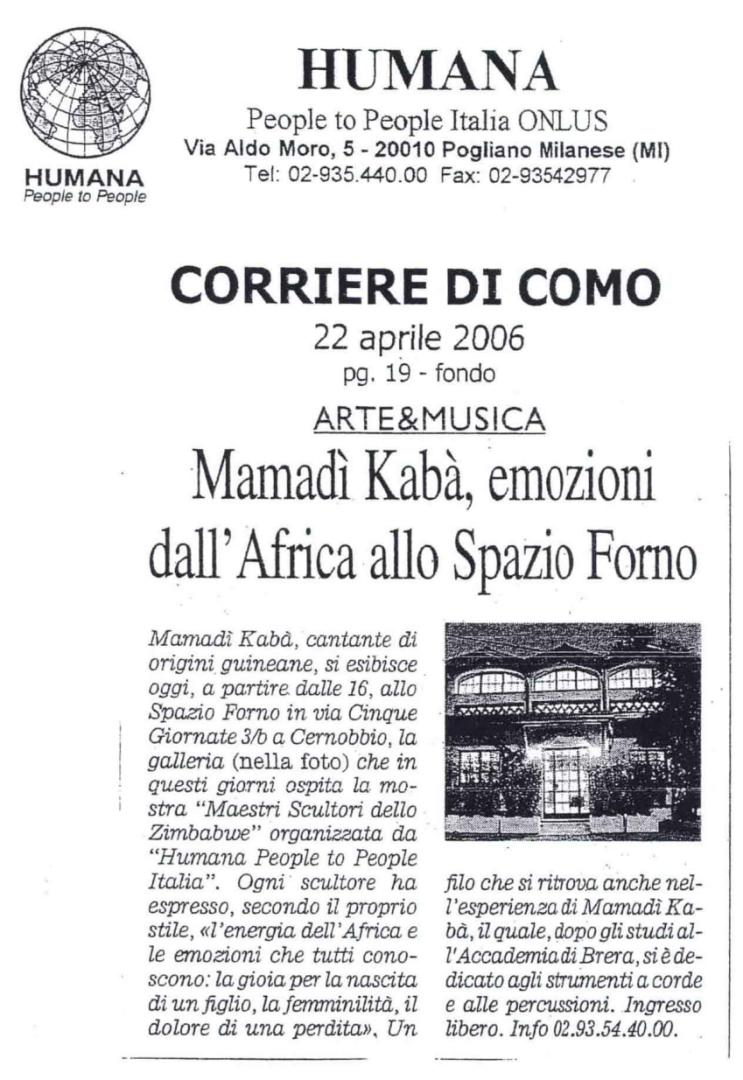 HUMANA
People to People

HUMANA
People to People Italia ONLUS
Via Aldo Moro, 5 - 20010 Pogliano Milanese (MI)
Tel: 02-935.440.00 Fax: 02-93542977

CORRIERE DI COMO
22 aprile 2006
pg. 19 - fondo

ARTE&MUSICA

Mamadì Kabà, emozioni dall'Africa allo Spazio Forno

Mamadì Kabà, cantante di origini guineane, si esibisce oggi, a partire dalle 16, allo Spazio Forno in via Cinque Giornate 3/b a Cernobbio, la galleria (nella foto) che in questi giorni ospita la mostra "Maestri Scultori dello Zimbabwe" organizzata da "Humana People to People Italia". Ogni scultore ha espresso, secondo il proprio stile, «l'energia dell'Africa e le emozioni che tutti conoscono: la gioia per la nascita di un figlio, la femminilità, il dolore di una perdita». Un filo che si ritrova anche nell'esperienza di Mamadì Kabà, il quale, dopo gli studi all'Accademia di Brera, si è dedicato agli strumenti a corde e alle percussioni. Ingresso libero. Info 02.93.54.40.00.